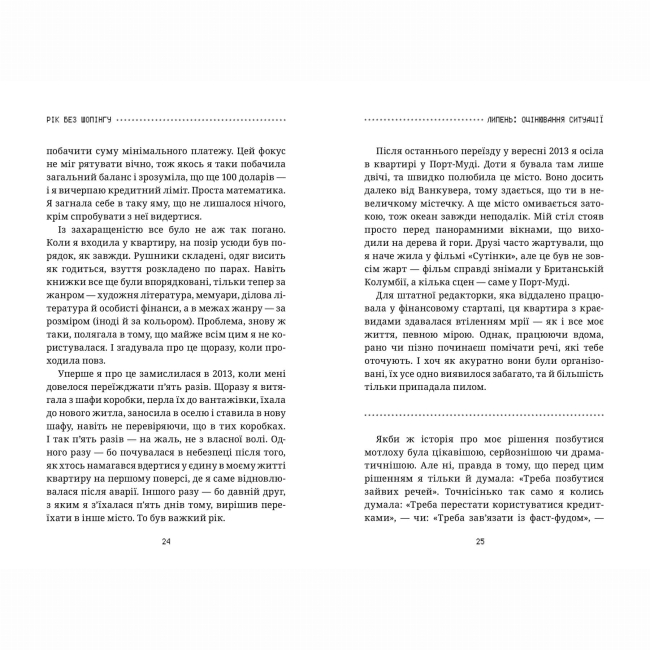 РІК БЕЗ ШОПІНГУ

побачити суму мінімального платежу. Цей фокус не міг рятувати вічно, тож якось я таки побачила загальний баланс і зрозуміла, що ще 100 доларів — і я вичерпаю кредитний ліміт. Проста математика. Я загнала себе в таку яму, що не лишалося нічого, крім спробувати з неї видертися.

Із захаращеністю все було не аж так погано. Коли я входила у квартиру, на позір усюди був порядок, як завжди. Рушники складені, одяг висить як годиться, взуття розкладено по парах. Навіть книжки все ще були впорядковані, тільки тепер за жанром — художня література, мемуари, ділова література й особисті фінанси, а в межах жанру — за розміром (іноді й за кольором). Проблема, знову ж таки, полягала в тому, що майже всім цим я не користувалася. І згадувала про це щоразу, коли проходила повз.

Уперше я про це замислилася в 2013, коли мені довелося переїжджати п'ять разів. Щоразу я витягала з шафи коробки, перла їх до вантажівки, їхала до нового житла, заносила в оселю і ставила в нову шафу, навіть не перевіряючи, що в тих коробках. І так п'ять разів — на жаль, не з власної волі. Одного разу — бо почувалася в небезпеці після того, як хтось намагався вдертися у єдину в моєму житті квартиру на першому поверсі, де я саме відновлювалася після аварії. Іншого разу — бо давній друг, з яким я з'їхалася п'ять днів тому, вирішив переїхати в інше місто. То був важкий рік.

24

ЛИПЕНЬ: ОЦІНЮВАННЯ СИТУАЦІЇ

Після останнього переїзду у вересні 2013 я осіла в квартирі у Порт-Муді. Доти я бувала там лише двічі, та швидко полюбила це місто. Воно досить далеко від Ванкувера, тому здається, що ти в невеличкому містечку. А ще місто омивається затокою, тож океан завжди неподалік. Мій стіл стояв просто перед панорамними вікнами, що виходили на дерева й гори. Друзі часто жартували, що я наче жила у фільмі «Сутінки», але це був не зовсім жарт — фільм справді знімали у Британській Колумбії, а кілька сцен — саме у Порт-Муді.

Для штатної редакторки, яка віддалено працювала у фінансовому стартапі, ця квартира з краєвидами здавалася втіленням мрії — як і все моє життя, певною мірою. Однак, працюючи вдома, рано чи пізно починаєш помічати речі, які тебе оточують. І хоч як акуратно вони були організовані, їх усе одно виявилося забагато, та й більшість тільки припадала пилом.

Якби ж історія про моє рішення позбутися мотлоху була цікавішою, серйознішою чи драматичнішою. Але ні, правда в тому, що перед цим рішенням я тільки й думала: «Треба позбутися зайвих речей». Точнісінько так само я колись думала: «Треба перестати користуватися кредитками», — чи: «Треба зав'язати із фаст-фудом», —

25